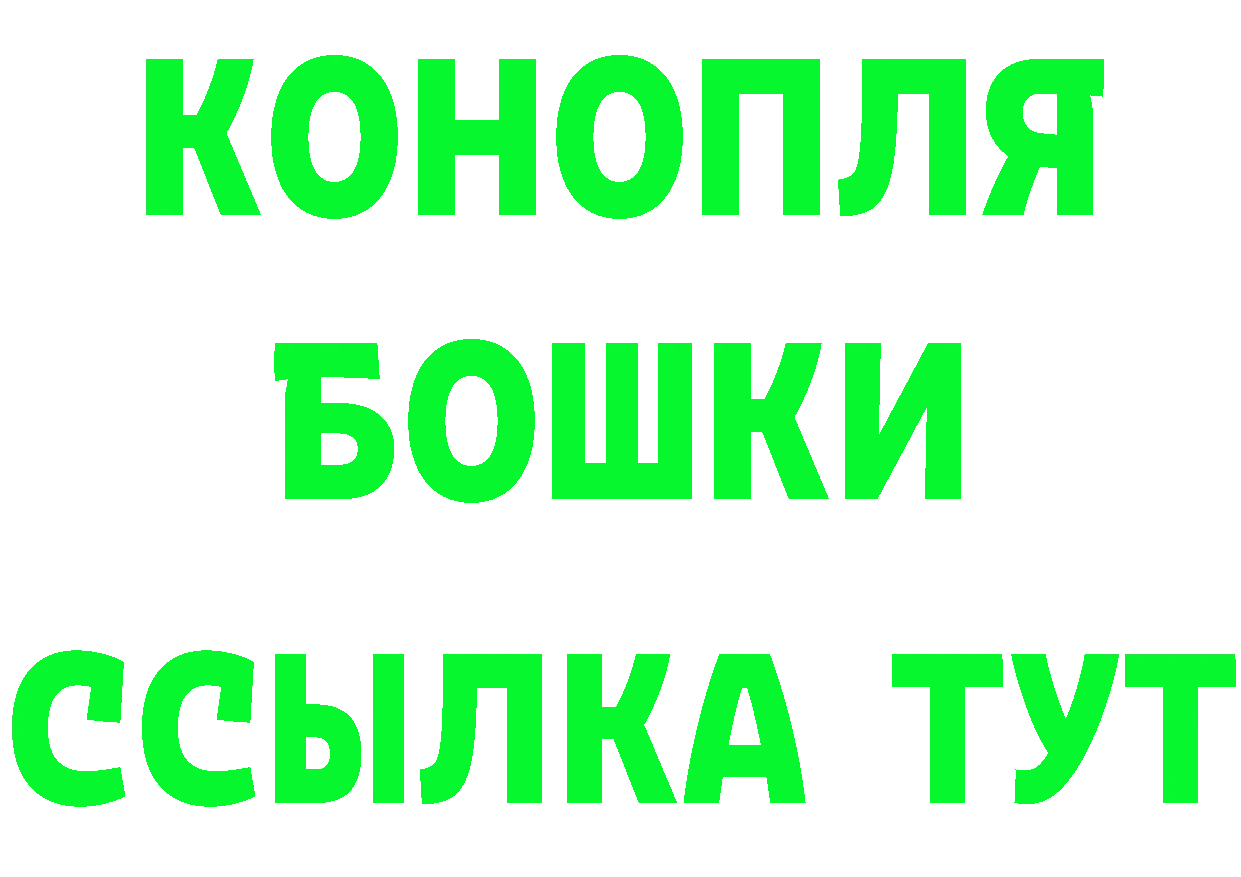 КОНОПЛЯ
БОШКИ
ССЫЛКА ТУТ